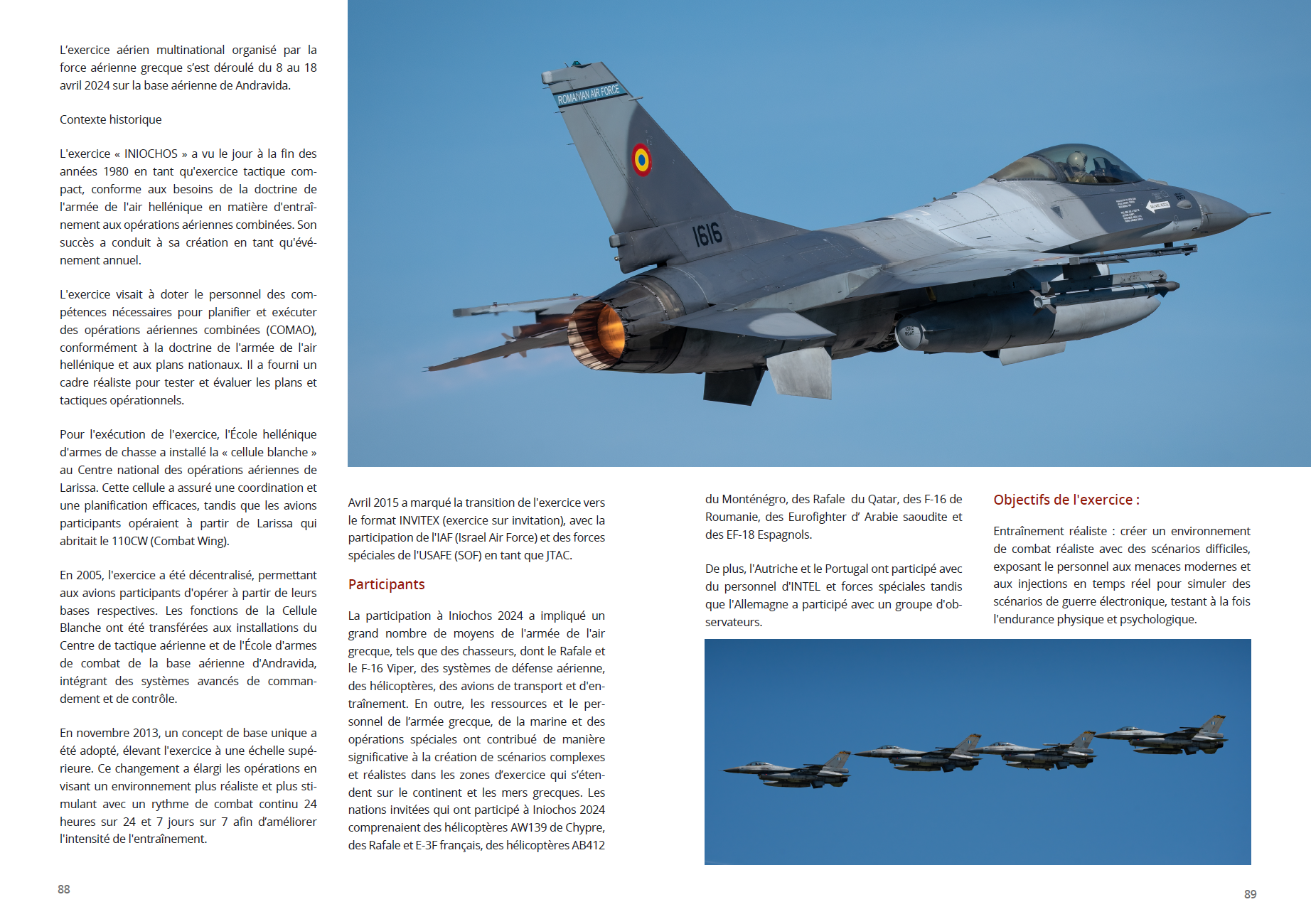 L'exercice aérien multinational organisé par la force aérienne grecque s'est déroulé du 8 au 18 avril 2024 sur la base aérienne de Andravida.

Contexte historique

L'exercice « INIOCHOS » a vu le jour à la fin des années 1980 en tant qu'exercice tactique compact, conforme aux besoins de la doctrine de l'armée de l'air hellénique en matière d'entraînement aux opérations aériennes combinées. Son succès a conduit à sa création en tant qu'événement annuel.

L'exercice visait à doter le personnel des compétences nécessaires pour planifier et exécuter des opérations aériennes combinées (COMAO), conformément à la doctrine de l'armée de l'air hellénique et aux plans nationaux. Il a fourni un cadre réaliste pour tester et évaluer les plans et tactiques opérationnels.

Pour l'exécution de l'exercice, l'École hellénique d'armes de chasse a installé la « cellule blanche » au Centre national des opérations aériennes de Larissa. Cette cellule a assuré une coordination et une planification efficaces, tandis que les avions participants opéraient à partir de Larissa qui abritait le 110CW (Combat Wing).

En 2005, l'exercice a été décentralisé, permettant aux avions participants d'opérer à partir de leurs bases respectives. Les fonctions de la Cellule Blanche ont été transférées aux installations du Centre de tactique aérienne et de l'École d'armes de combat de la base aérienne d'Andravida, intégrant des systèmes avancés de commandement et de contrôle.

En novembre 2013, un concept de base unique a été adopté, élevant l'exercice à une échelle supérieure. Ce changement a élargi les opérations en visant un environnement plus réaliste et plus stimulant avec un rythme de combat continu 24 heures sur 24 et 7 jours sur 7 afin d'améliorer l'intensité de l'entraînement.

88

ROMANIAN AIR FORCE
1616

Avril 2015 a marqué la transition de l'exercice vers le format INVITEX (exercice sur invitation), avec la participation de l'IAF (Israel Air Force) et des forces spéciales de l'USAFE (SOF) en tant que JTAC.

Participants

La participation à Iniochos 2024 a impliqué un grand nombre de moyens de l'armée de l'air grecque, tels que des chasseurs, dont le Rafale et le F-16 Viper, des systèmes de défense aérienne, des hélicoptères, des avions de transport et d'entraînement. En outre, les ressources et le personnel de l'armée grecque, de la marine et des opérations spéciales ont contribué de manière significative à la création de scénarios complexes et réalistes dans les zones d'exercice qui s'étendent sur le continent et les mers grecques. Les nations invitées qui ont participé à Iniochos 2024 comprenaient des hélicoptères AW139 de Chypre, des Rafale et E-3F français, des hélicoptères AB412

du Monténégro, des Rafale du Qatar, des F-16 de Roumanie, des Eurofighter d' Arabie saoudite et des EF-18 Espagnols.

De plus, l'Autriche et le Portugal ont participé avec du personnel d'INTEL et forces spéciales tandis que l'Allemagne a participé avec un groupe d'observateurs.

Objectifs de l'exercice :

Entraînement réaliste : créer un environnement de combat réaliste avec des scénarios difficiles, exposant le personnel aux menaces modernes et aux injections en temps réel pour simuler des scénarios de guerre électronique, testant à la fois l'endurance physique et psychologique.

89